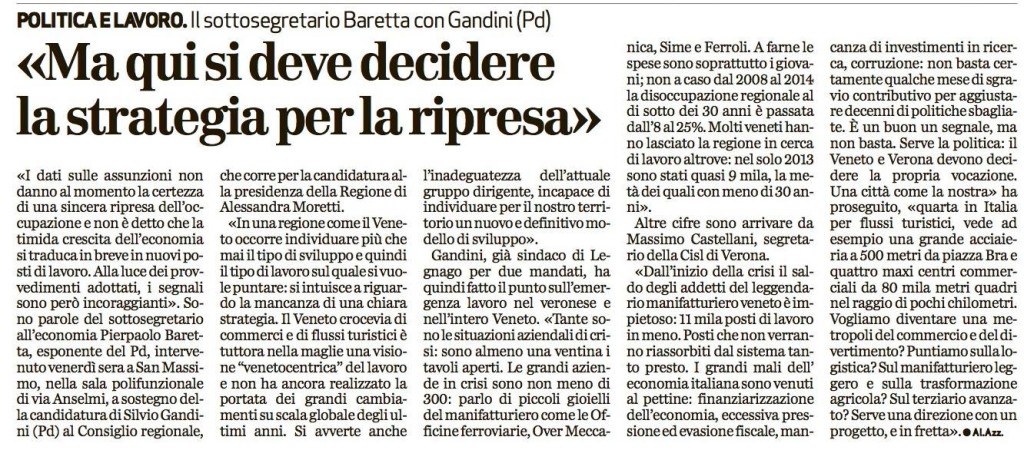 POLITICA E LAVORO. Il sottosegretario Baretta con Gandini (Pd)

«Ma qui si deve decidere la strategia per la ripresa»

«I dati sulle assunzioni non danno al momento la certezza di una sincera ripresa dell'occupazione e non è detto che la timida crescita dell'economia si traduca in breve in nuovi posti di lavoro. Alla luce dei provvedimenti adottati, i segnali sono però incoraggianti». Sono parole del sottosegretario all'economia Pierpaolo Baretta, esponente del Pd, intervenuto venerdì sera a San Massimo, nella sala polifunzionale di via Anselmi, a sostegno della candidatura di Silvio Gandini (Pd) al Consiglio regionale, che corre per la candidatura alla presidenza della Regione di Alessandra Moretti.

«In una regione come il Veneto occorre individuare più che mai il tipo di sviluppo e quindi il tipo di lavoro sul quale si vuole puntare: si intuisce a riguardo la mancanza di una chiara strategia. Il Veneto crocevia di commerci e di flussi turistici è tuttora nella maglie una visione "venetocentrica" del lavoro e non ha ancora realizzato la portata dei grandi cambiamenti su scala globale degli ultimi anni. Si avverte anche l'inadeguatezza dell'attuale gruppo dirigente, incapace di individuare per il nostro territorio un nuovo e definitivo modello di sviluppo».

Gandini, già sindaco di Legnago per due mandati, ha quindi fatto il punto sull'emergenza lavoro nel veronese e nell'intero Veneto. «Tante sono le situazioni aziendali di crisi: sono almeno una ventina i tavoli aperti. Le grandi aziende in crisi sono non meno di 300: parlo di piccoli gioielli del manifatturiero come le Officine ferroviarie, Over Meccanica, Sime e Ferroli. A farne le spese sono soprattutto i giovani; non a caso dal 2008 al 2014 la disoccupazione regionale al di sotto dei 30 anni è passata dall'8 al 25%. Molti veneti hanno lasciato la regione in cerca di lavoro altrove: nel solo 2013 sono stati quasi 9 mila, la metà dei quali con meno di 30 anni».

Altre cifre sono arrivare da Massimo Castellani, segretario della Cisl di Verona.

«Dall'inizio della crisi il saldo degli addetti del leggendario manifatturiero veneto è impietoso: 11 mila posti di lavoro in meno. Posti che non verranno riassorbiti dal sistema tanto presto. I grandi mali dell'economia italiana sono venuti al pettine: finanziarizzazione dell'economia, eccessiva pressione ed evasione fiscale, mancanza di investimenti in ricerca, corruzione: non basta certamente qualche mese di sgravio contributivo per aggiustare decenni di politiche sbagliate. È un buon un segnale, ma non basta. Serve la politica: il Veneto e Verona devono decidere la propria vocazione. Una città come la nostra» ha proseguito, «quarta in Italia per flussi turistici, vede ad esempio una grande acciaieria a 500 metri da piazza Bra e quattro maxi centri commerciali da 80 mila metri quadri nel raggio di pochi chilometri. Vogliamo diventare una metropoli del commercio e del divertimento? Puntiamo sulla logistica? Sul manifatturiero leggero e sulla trasformazione agricola? Sul terziario avanzato? Serve una direzione con un progetto, e in fretta». ● Al.Azz.